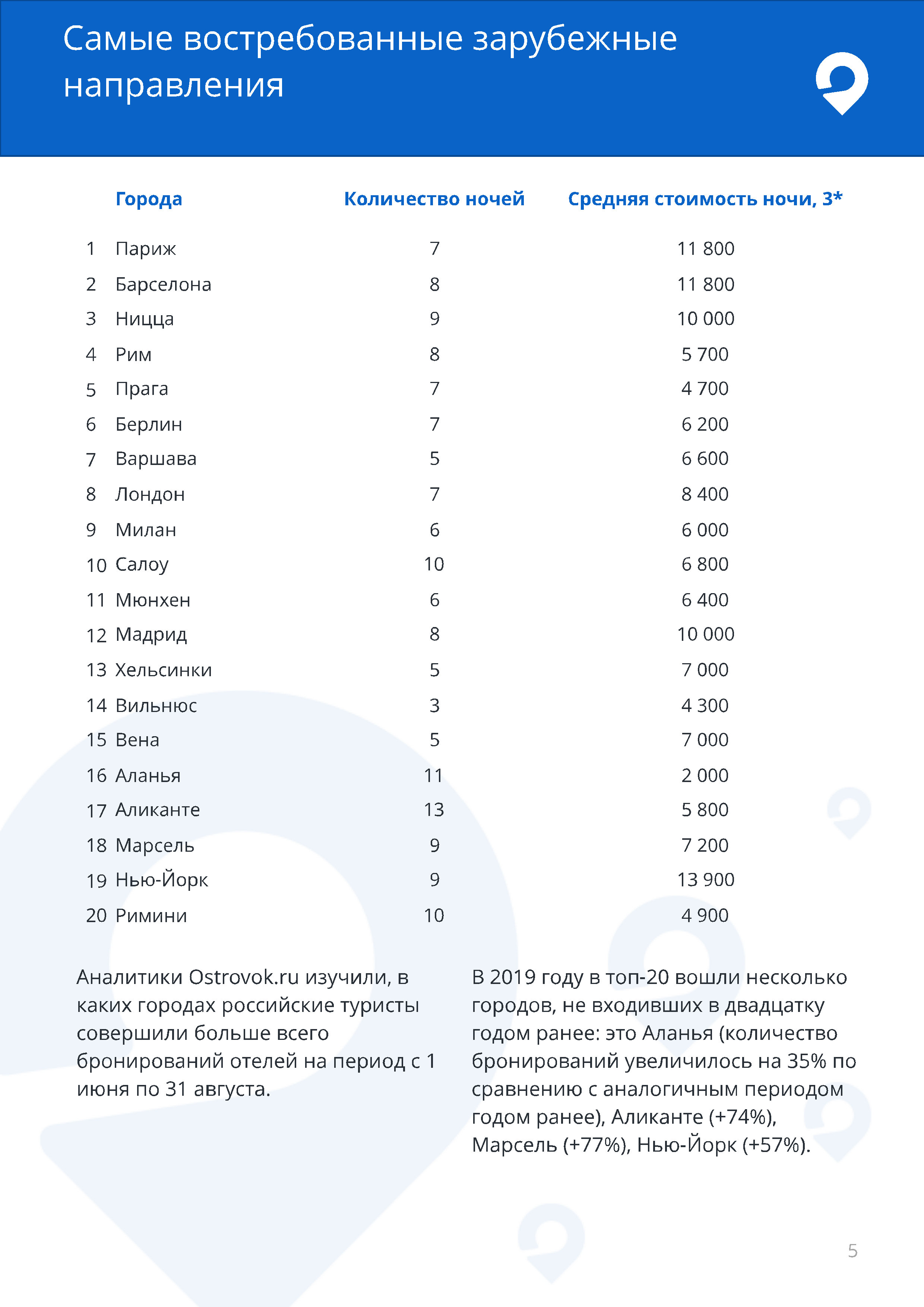 Самые востребованные зарубежные направления

| | Города | Количество ночей | Средняя стоимость ночи, 3* |
|---|---|---|---|
| 1 | Париж | 7 | 11 800 |
| 2 | Барселона | 8 | 11 800 |
| 3 | Ницца | 9 | 10 000 |
| 4 | Рим | 8 | 5 700 |
| 5 | Прага | 7 | 4 700 |
| 6 | Берлин | 7 | 6 200 |
| 7 | Варшава | 5 | 6 600 |
| 8 | Лондон | 7 | 8 400 |
| 9 | Милан | 6 | 6 000 |
| 10 | Салоу | 10 | 6 800 |
| 11 | Мюнхен | 6 | 6 400 |
| 12 | Мадрид | 8 | 10 000 |
| 13 | Хельсинки | 5 | 7 000 |
| 14 | Вильнюс | 3 | 4 300 |
| 15 | Вена | 5 | 7 000 |
| 16 | Аланья | 11 | 2 000 |
| 17 | Аликанте | 13 | 5 800 |
| 18 | Марсель | 9 | 7 200 |
| 19 | Нью-Йорк | 9 | 13 900 |
| 20 | Римини | 10 | 4 900 |

Аналитики Ostrovok.ru изучили, в каких городах российские туристы совершили больше всего бронирований отелей на период с 1 июня по 31 августа.

В 2019 году в топ-20 вошли несколько городов, не входивших в двадцатку годом ранее: это Аланья (количество бронирований увеличилось на 35% по сравнению с аналогичным периодом годом ранее), Аликанте (+74%), Марсель (+77%), Нью-Йорк (+57%).

5